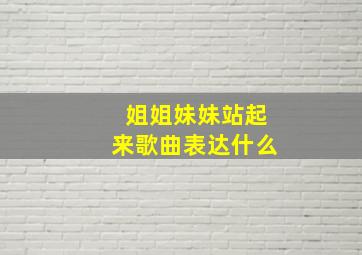 姐姐妹妹站起来歌曲表达什么